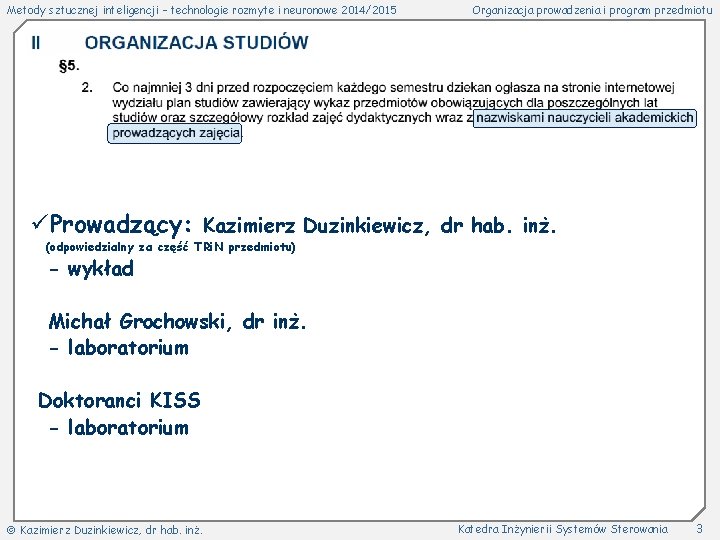 Metody sztucznej inteligencji – technologie rozmyte i neuronowe 2014/2015

Organizacja prowadzenia i program przedmiotu

II ORGANIZACJA STUDIÓW

§5.

2. Co najmniej 3 dni przed rozpoczęciem każdego semestru dziekan ogłasza na stronie internetowej wydziału plan studiów zawierający wykaz przedmiotów obowiązujących dla poszczególnych lat studiów oraz szczegółowy rozkład zajęć dydaktycznych wraz z nazwiskami nauczycieli akademickich prowadzących zajęcia.

✓Prowadzący: Kazimierz Duzinkiewicz, dr hab. inż.
(odpowiedzialny za część TRiN przedmiotu)
– wykład

Michał Grochowski, dr inż.
– laboratorium

Doktoranci KISS
– laboratorium

© Kazimierz Duzinkiewicz, dr hab. inż.

Katedra Inżynierii Systemów Sterowania

3